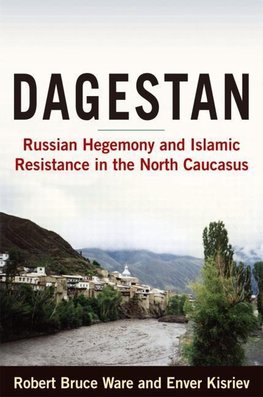 DAGESTAN

Russian Hegemony and Islamic Resistance in the North Caucasus

Robert Bruce Ware and Enver Kisriev